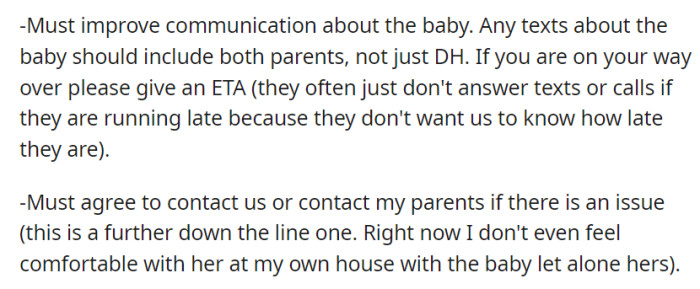 -Must improve communication about the baby. Any texts about the baby should include both parents, not just DH. If you are on your way over please give an ETA (they often just don't answer texts or calls if they are running late because they don't want us to know how late they are).

-Must agree to contact us or contact my parents if there is an issue (this is a further down the line one. Right now I don't even feel comfortable with her at my own house with the baby let alone hers).